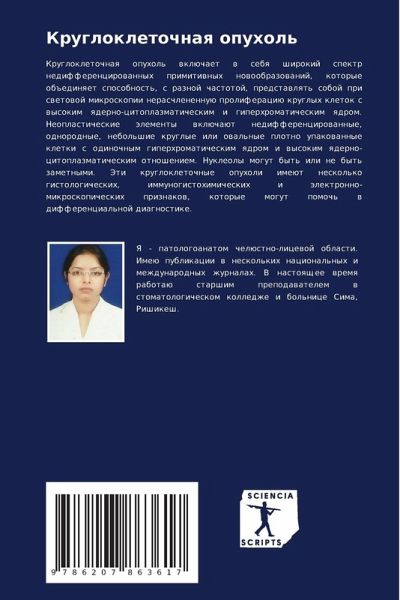 Круглоклеточная опухоль

Круглоклеточная опухоль включает в себя широкий спектр недифференцированных примитивных новообразований, которые объединяет способность, с разной частотой, представлять собой при световой микроскопии нерасчлененную пролиферацию круглых клеток с высоким ядерно-цитоплазматическим и гиперхроматическим ядром. Неопластические элементы включают недифференцированные, однородные, небольшие круглые или овальные плотно упакованные клетки с одиночным гиперхроматическим ядром и высоким ядерно-цитоплазматическим отношением. Нуклеолы могут быть или не быть заметными. Эти круглоклеточные опухоли имеют несколько гистологических, иммуногистохимических и электронно-микроскопических признаков, которые могут помочь в дифференциальной диагностике.

Я - патологоанатом челюстно-лицевой области. Имею публикации в нескольких национальных и международных журналах. В настоящее время работаю старшим преподавателем в стоматологическом колледже и больнице Сима, Ришикеш.

9 786207 863617

SCIENCIA SCRIPTS